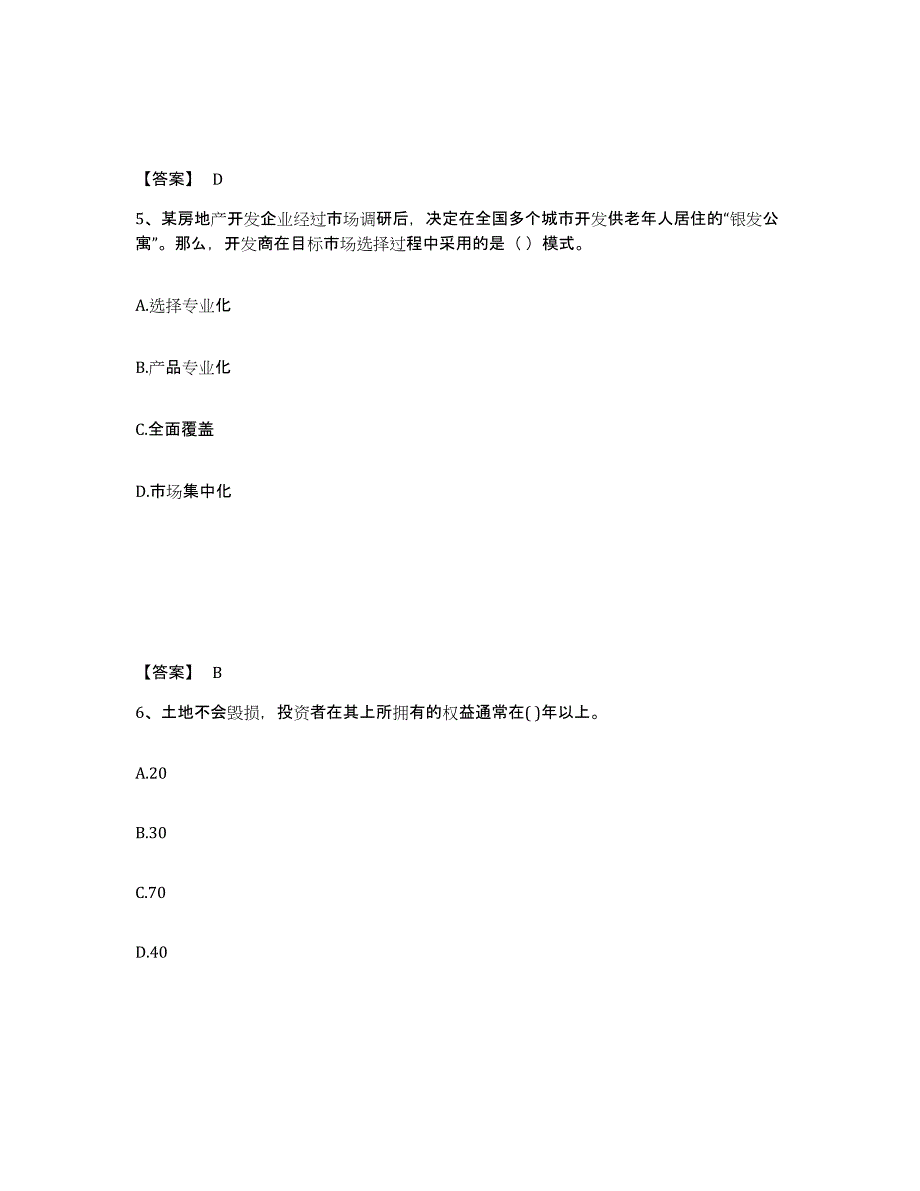 【答案】 D

5、某房地产开发企业经过市场调研后，决定在全国多个城市开发供老年人居住的“银发公寓”。那么，开发商在目标市场选择过程中采用的是（ ）模式。

A.选择专业化

B.产品专业化

C.全面覆盖

D.市场集中化

【答案】 B

6、土地不会毁损，投资者在其上所拥有的权益通常在( )年以上。

A.20

B.30

C.70

D.40